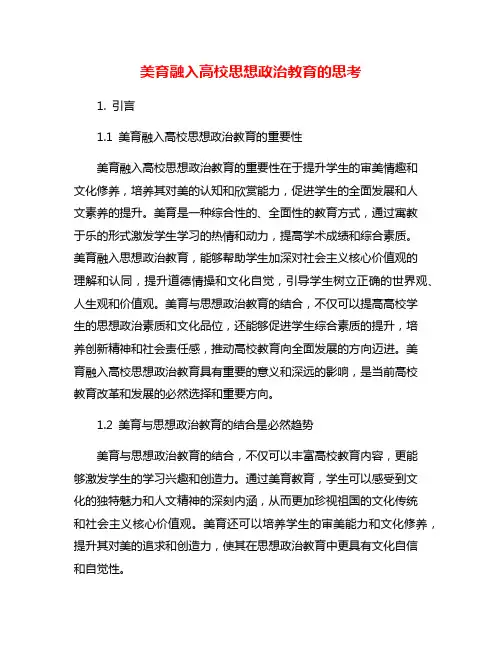 美育融入高校思想政治教育的思考

1. 引言

1.1 美育融入高校思想政治教育的重要性

美育融入高校思想政治教育的重要性在于提升学生的审美情趣和文化修养，培养其对美的认知和欣赏能力，促进学生的全面发展和人文素养的提升。美育是一种综合性的、全面性的教育方式，通过寓教于乐的形式激发学生学习的热情和动力，提高学术成绩和综合素质。美育融入思想政治教育，能够帮助学生加深对社会主义核心价值观的理解和认同，提升道德情操和文化自觉，引导学生树立正确的世界观、人生观和价值观。美育与思想政治教育的结合，不仅可以提高高校学生的思想政治素质和文化品位，还能够促进学生综合素质的提升，培养创新精神和社会责任感，推动高校教育向全面发展的方向迈进。美育融入高校思想政治教育具有重要的意义和深远的影响，是当前高校教育改革和发展的必然选择和重要方向。

1.2 美育与思想政治教育的结合是必然趋势

美育与思想政治教育的结合，不仅可以丰富高校教育内容，更能够激发学生的学习兴趣和创造力。通过美育教育，学生可以感受到文化的独特魅力和人文精神的深刻内涵，从而更加珍视祖国的文化传统和社会主义核心价值观。美育还可以培养学生的审美能力和文化修养，提升其对美的追求和创造力，使其在思想政治教育中更具有文化自信和自觉性。